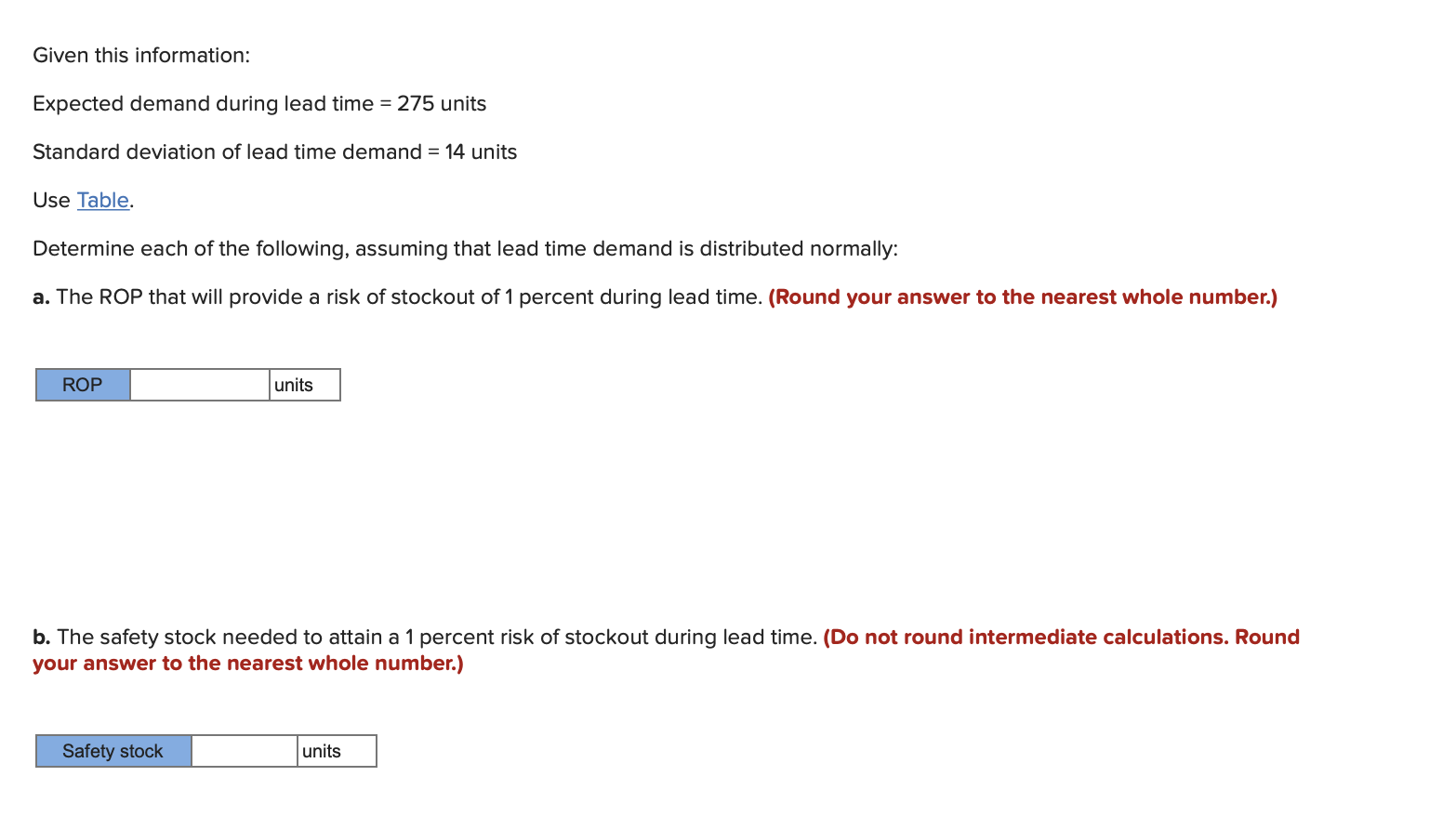 Given this information:

Expected demand during lead time = 275 units

Standard deviation of lead time demand = 14 units

Use Table.

Determine each of the following, assuming that lead time demand is distributed normally:

a. The ROP that will provide a risk of stockout of 1 percent during lead time. (Round your answer to the nearest whole number.)

| ROP | | units |
|---|---|---|

b. The safety stock needed to attain a 1 percent risk of stockout during lead time. (Do not round intermediate calculations. Round your answer to the nearest whole number.)

| Safety stock | | units |
|---|---|---|